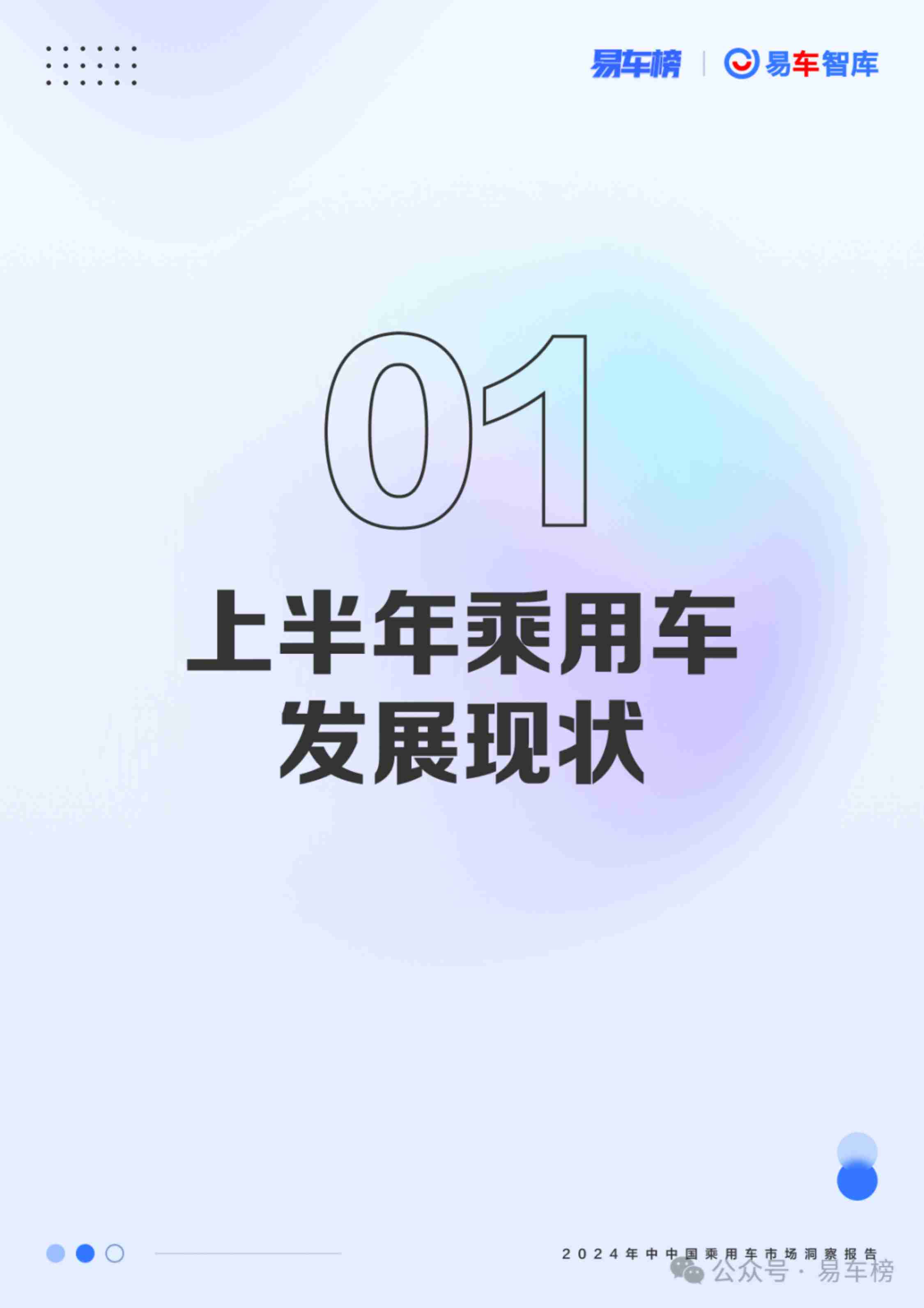 易车榜 | 易车智库

01

上半年乘用车
发展现状

2024年中中国乘用车市场洞察报告

公众号 · 易车榜